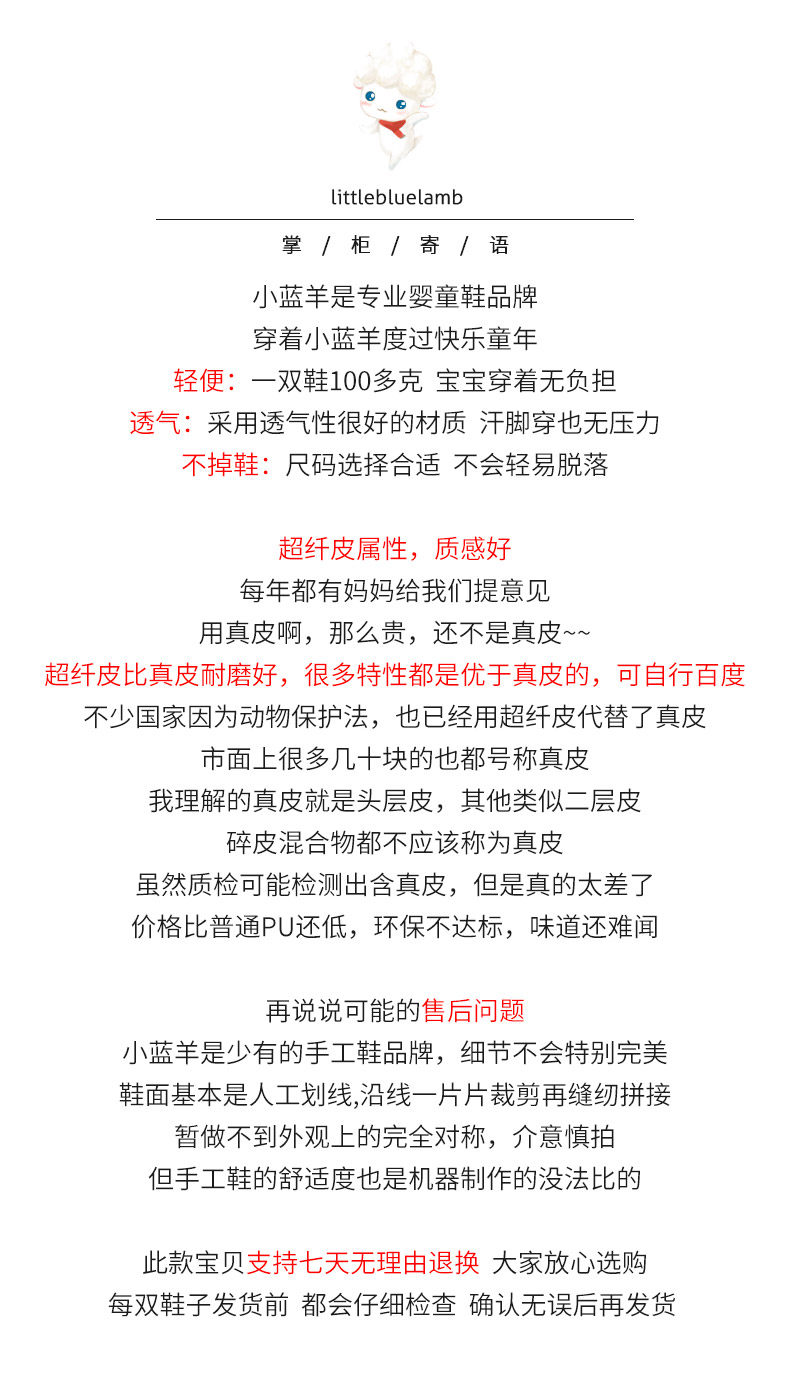 littlebluelamb

掌 / 柜 / 寄 / 语

小蓝羊是专业婴童鞋品牌
穿着小蓝羊度过快乐童年
轻便：一双鞋100多克 宝宝穿着无负担
透气：采用透气性很好的材质 汗脚穿也无压力
不掉鞋：尺码选择合适 不会轻易脱落

超纤皮属性，质感好
每年都有妈妈给我们提意见
用真皮啊，那么贵，还不是真皮~~
超纤皮比真皮耐磨好，很多特性都是优于真皮的，可自行百度
不少国家因为动物保护法，也已经用超纤皮代替了真皮
市面上很多几十块的也都号称真皮
我理解的真皮就是头层皮，其他类似二层皮
碎皮混合物都不应该称为真皮
虽然质检可能检测出含真皮，但是真的太差了
价格比普通PU还低，环保不达标，味道还难闻

再说说可能的售后问题
小蓝羊是少有的手工鞋品牌，细节不会特别完美
鞋面基本是人工划线,沿线一片片裁剪再缝纫拼接
暂做不到外观上的完全对称，介意慎拍
但手工鞋的舒适度也是机器制作的没法比的

此款宝贝支持七天无理由退换 大家放心选购
每双鞋子发货前 都会仔细检查 确认无误后再发货